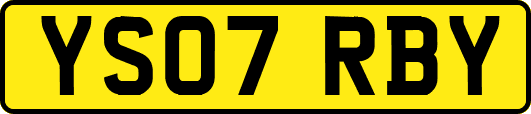 YS07 RBY